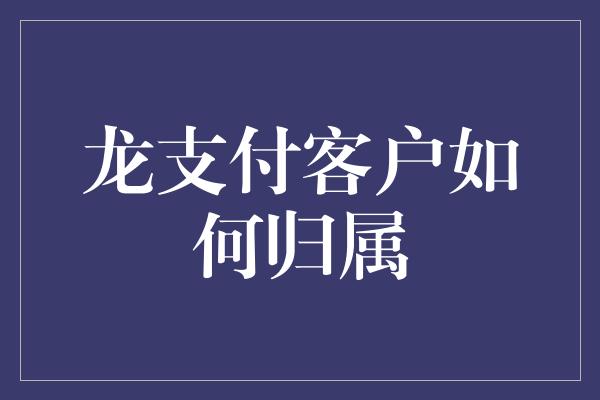 龙支付客户如何归属